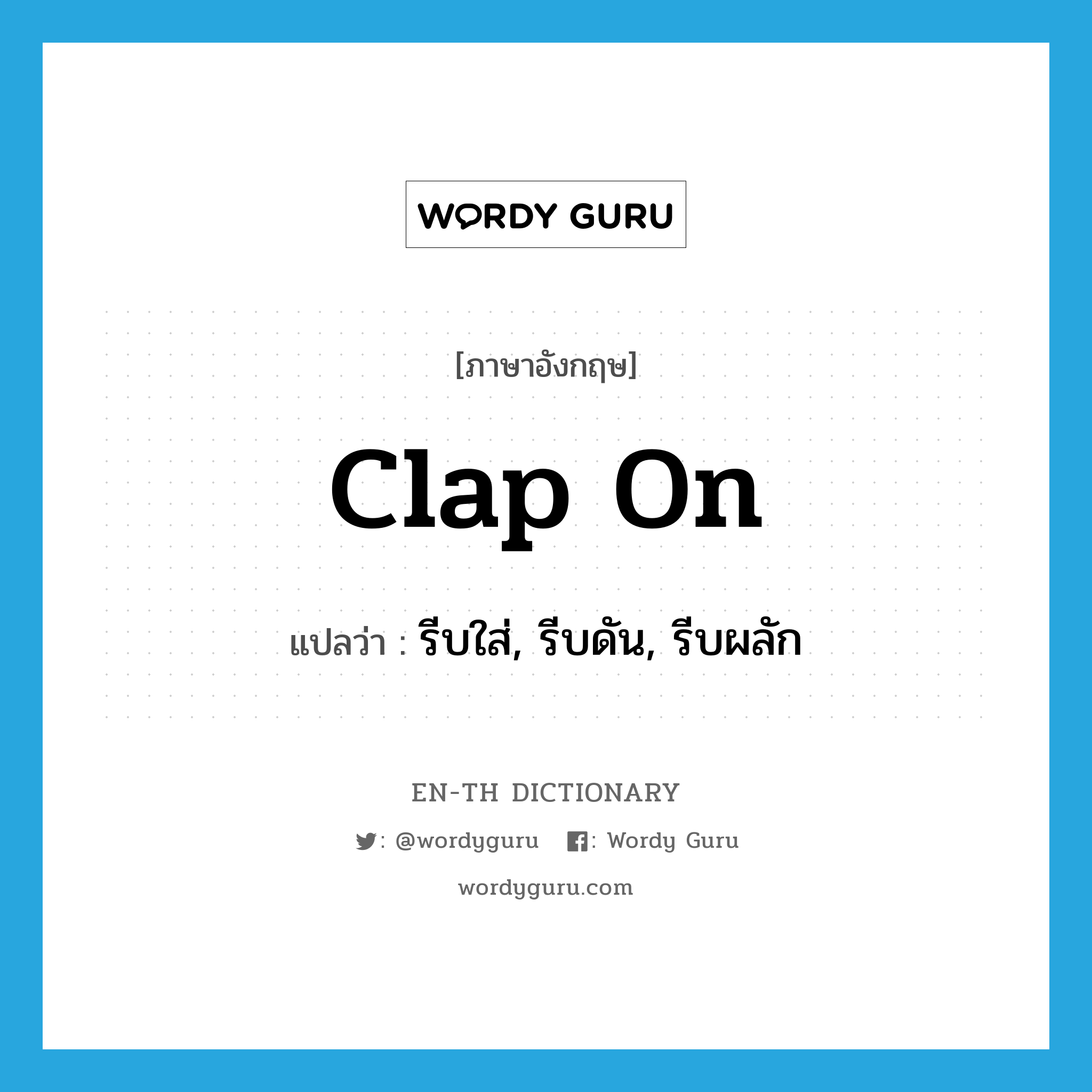 WORDY GURU

[ภาษาอังกฤษ]

clap on

แปลว่า : รีบใส่, รีบดัน, รีบผลัก

EN-TH DICTIONARY

: @wordyguru : Wordy Guru

wordyguru.com